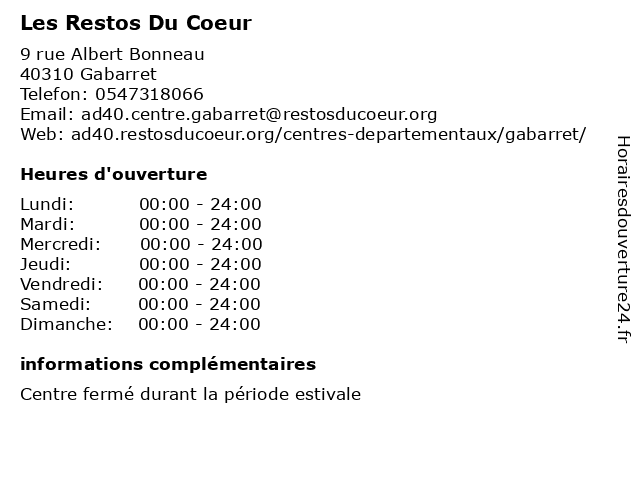 Les Restos Du Coeur

9 rue Albert Bonneau
40310 Gabarret
Telefon: 0547318066
Email: ad40.centre.gabarret@restosducoeur.org
Web: ad40.restosducoeur.org/centres-departementaux/gabarret/

Heures d'ouverture

Lundi: 00:00 - 24:00
Mardi: 00:00 - 24:00
Mercredi: 00:00 - 24:00
Jeudi: 00:00 - 24:00
Vendredi: 00:00 - 24:00
Samedi: 00:00 - 24:00
Dimanche: 00:00 - 24:00

informations complémentaires

Centre fermé durant la période estivale

Horairesdouverture24.fr